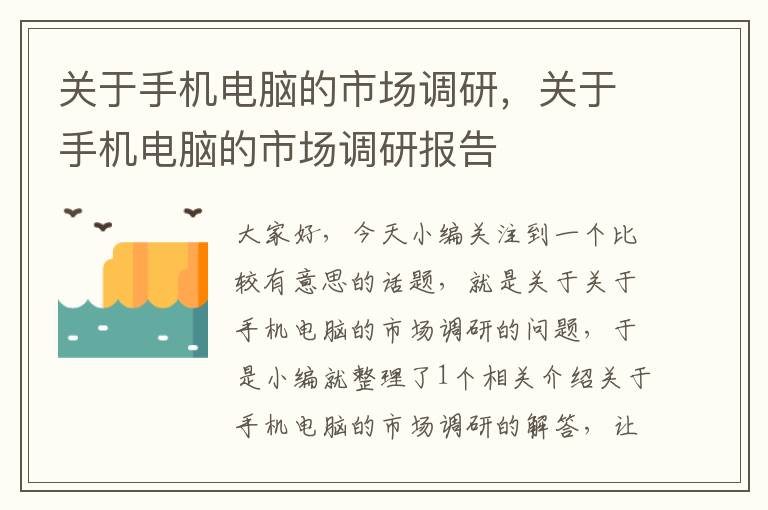 关于手机电脑的市场调研，关于手机电脑的市场调研报告

大家好，今天小编关注到一个比较有意思的话题，就是关于关于手机电脑的市场调研的问题，于是小编就整理了1个相关介绍关于手机电脑的市场调研的解答，让